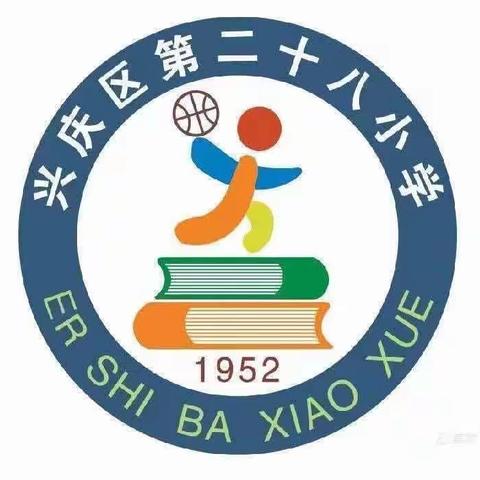 兴庆区第二十八小学

1952

ER SHI BA XIAO XUE